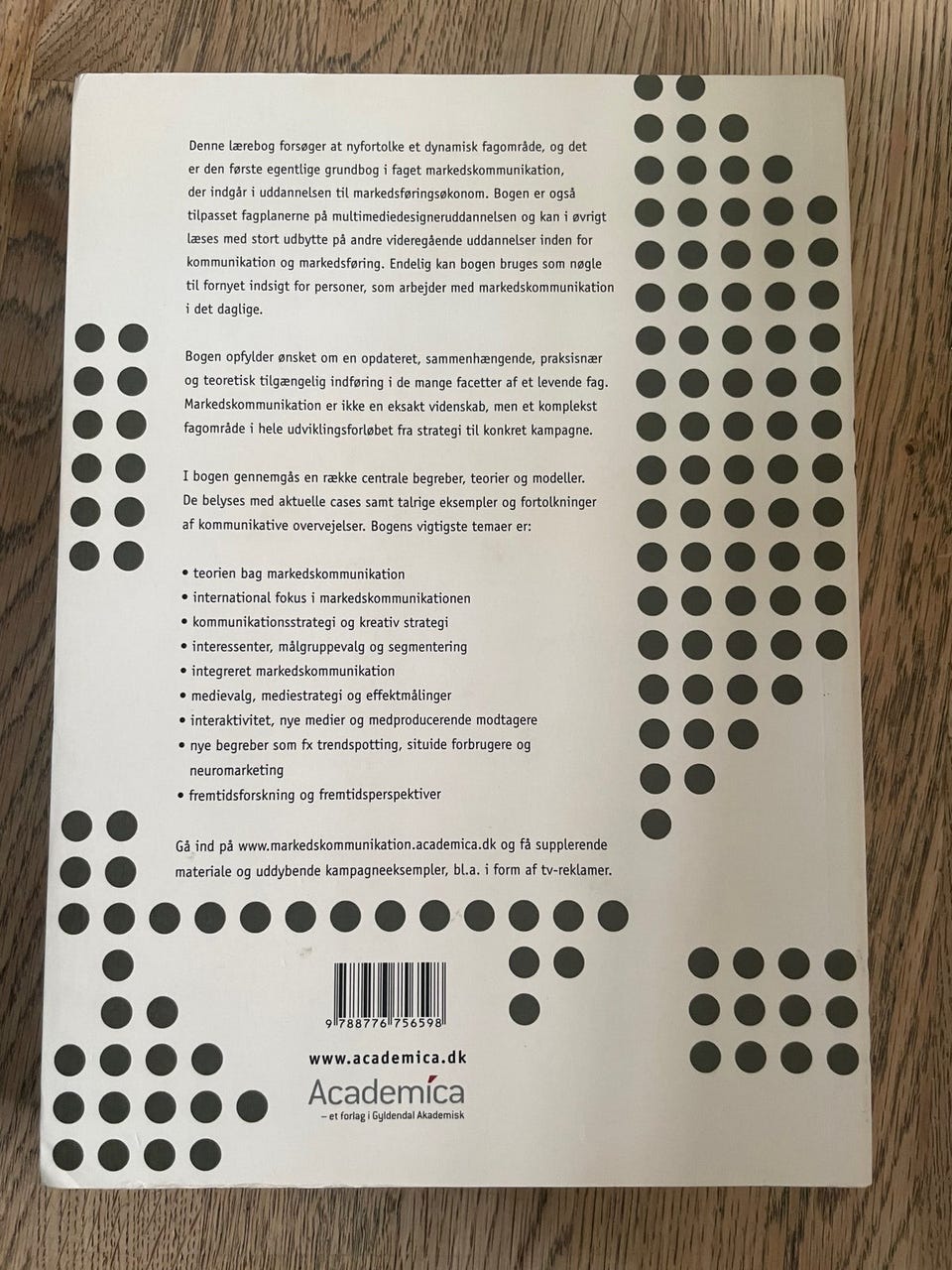 Denne lærebog forsøger at nyfortolke et dynamisk fagområde, og det er den første egentlige grundbog i faget markedskommunikation, der indgår i uddannelsen til markedsføringsøkonom. Bogen er også tilpasset fagplanerne på multimediedesigneruddannelsen og kan i øvrigt læses med stort udbytte på andre videregående uddannelser inden for kommunikation og markedsføring. Endelig kan bogen bruges som nøgle til fornyet indsigt for personer, som arbejder med markedskommunikation i det daglige.

Bogen opfylder ønsket om en opdateret, sammenhængende, praksisnær og teoretisk tilgængelig indføring i de mange facetter af et levende fag. Markedskommunikation er ikke en eksakt videnskab, men et komplekst fagområde i hele udviklingsforløbet fra strategi til konkret kampagne.

I bogen gennemgås en række centrale begreber, teorier og modeller. De belyses med aktuelle cases samt talrige eksempler og fortolkninger af kommunikative overvejelser. Bogens vigtigste temaer er:

• teorien bag markedskommunikation
• international fokus i markedskommunikationen
• kommunikationsstrategi og kreativ strategi
• interessenter, målgruppevalg og segmentering
• integreret markedskommunikation
• medievalg, mediestrategi og effektmålinger
• interaktivitet, nye medier og medproducerende modtagere
• nye begreber som fx trendspotting, situide forbrugere og neuromarketing
• fremtidsforskning og fremtidsperspektiver

Gå ind på www.markedskommunikation.academica.dk og få supplerende materiale og uddybende kampagneeksempler, bl.a. i form af tv-reklamer.

9 788776 756598

www.academica.dk

Academica
– et forlag i Gyldendal Akademisk